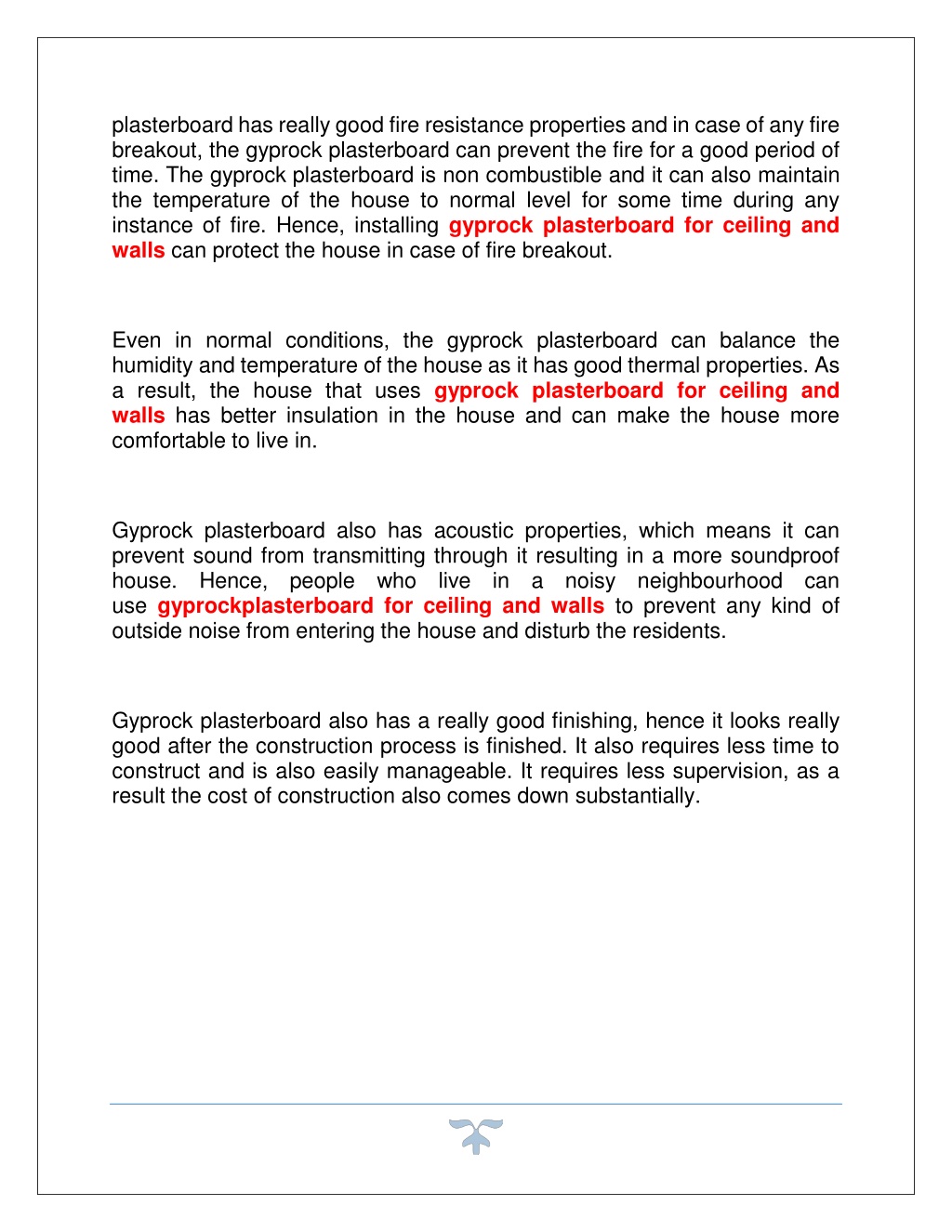 plasterboard has really good fire resistance properties and in case of any fire breakout, the gyprock plasterboard can prevent the fire for a good period of time. The gyprock plasterboard is non combustible and it can also maintain the temperature of the house to normal level for some time during any instance of fire. Hence, installing gyprock plasterboard for ceiling and walls can protect the house in case of fire breakout.

Even in normal conditions, the gyprock plasterboard can balance the humidity and temperature of the house as it has good thermal properties. As a result, the house that uses gyprock plasterboard for ceiling and walls has better insulation in the house and can make the house more comfortable to live in.

Gyprock plasterboard also has acoustic properties, which means it can prevent sound from transmitting through it resulting in a more soundproof house. Hence, people who live in a noisy neighbourhood can use gyprockplasterboard for ceiling and walls to prevent any kind of outside noise from entering the house and disturb the residents.

Gyprock plasterboard also has a really good finishing, hence it looks really good after the construction process is finished. It also requires less time to construct and is also easily manageable. It requires less supervision, as a result the cost of construction also comes down substantially.